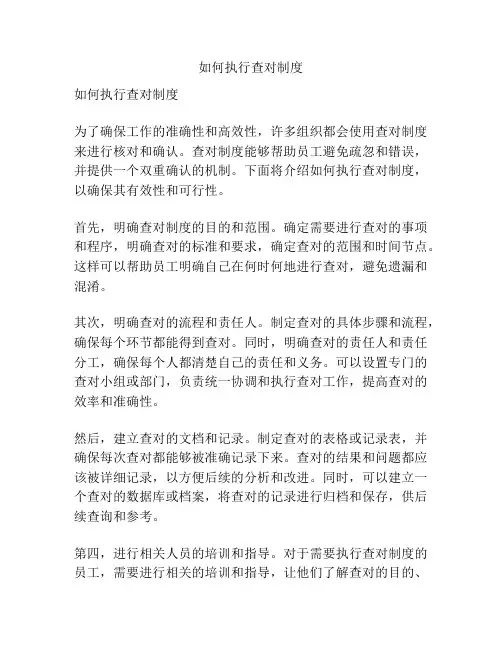 如何执行查对制度

如何执行查对制度

为了确保工作的准确性和高效性，许多组织都会使用查对制度来进行核对和确认。查对制度能够帮助员工避免疏忽和错误，并提供一个双重确认的机制。下面将介绍如何执行查对制度，以确保其有效性和可行性。

首先，明确查对制度的目的和范围。确定需要进行查对的事项和程序，明确查对的标准和要求，确定查对的范围和时间节点。这样可以帮助员工明确自己在何时何地进行查对，避免遗漏和混淆。

其次，明确查对的流程和责任人。制定查对的具体步骤和流程，确保每个环节都能得到查对。同时，明确查对的责任人和责任分工，确保每个人都清楚自己的责任和义务。可以设置专门的查对小组或部门，负责统一协调和执行查对工作，提高查对的效率和准确性。

然后，建立查对的文档和记录。制定查对的表格或记录表，并确保每次查对都能够被准确记录下来。查对的结果和问题都应该被详细记录，以方便后续的分析和改进。同时，可以建立一个查对的数据库或档案，将查对的记录进行归档和保存，供后续查询和参考。

第四，进行相关人员的培训和指导。对于需要执行查对制度的员工，需要进行相关的培训和指导，让他们了解查对的目的、